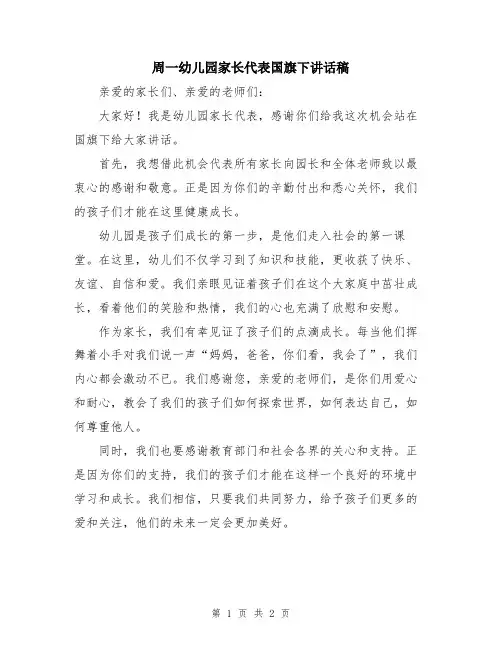 周一幼儿园家长代表国旗下讲话稿

亲爱的家长们、亲爱的老师们：

大家好！我是幼儿园家长代表，感谢你们给我这次机会站在国旗下给大家讲话。

首先，我想借此机会代表所有家长向园长和全体老师致以最衷心的感谢和敬意。正是因为你们的辛勤付出和悉心关怀，我们的孩子们才能在这里健康成长。

幼儿园是孩子们成长的第一步，是他们走入社会的第一课堂。在这里，幼儿们不仅学习到了知识和技能，更收获了快乐、友谊、自信和爱。我们亲眼见证着孩子们在这个大家庭中茁壮成长，看着他们的笑脸和热情，我们的心也充满了欣慰和安慰。

作为家长，我们有幸见证了孩子们的点滴成长。每当他们挥舞着小手对我们说一声“妈妈，爸爸，你们看，我会了”，我们内心都会激动不已。我们感谢您，亲爱的老师们，是你们用爱心和耐心，教会了我们的孩子们如何探索世界，如何表达自己，如何尊重他人。

同时，我们也要感谢教育部门和社会各界的关心和支持。正是因为你们的支持，我们的孩子们才能在这样一个良好的环境中学习和成长。我们相信，只要我们共同努力，给予孩子们更多的爱和关注，他们的未来一定会更加美好。

第 1 页 共 2 页